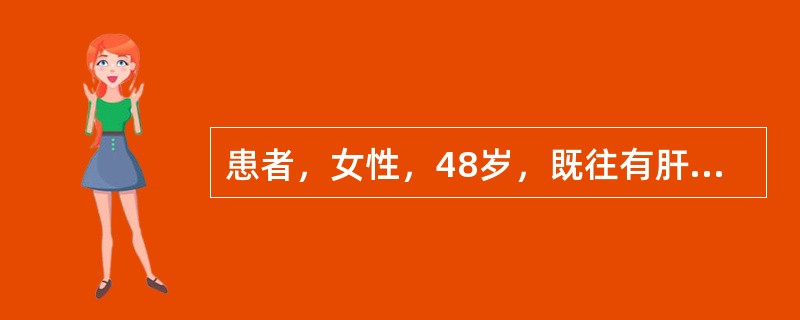 患者，女性，48岁，既往有肝...